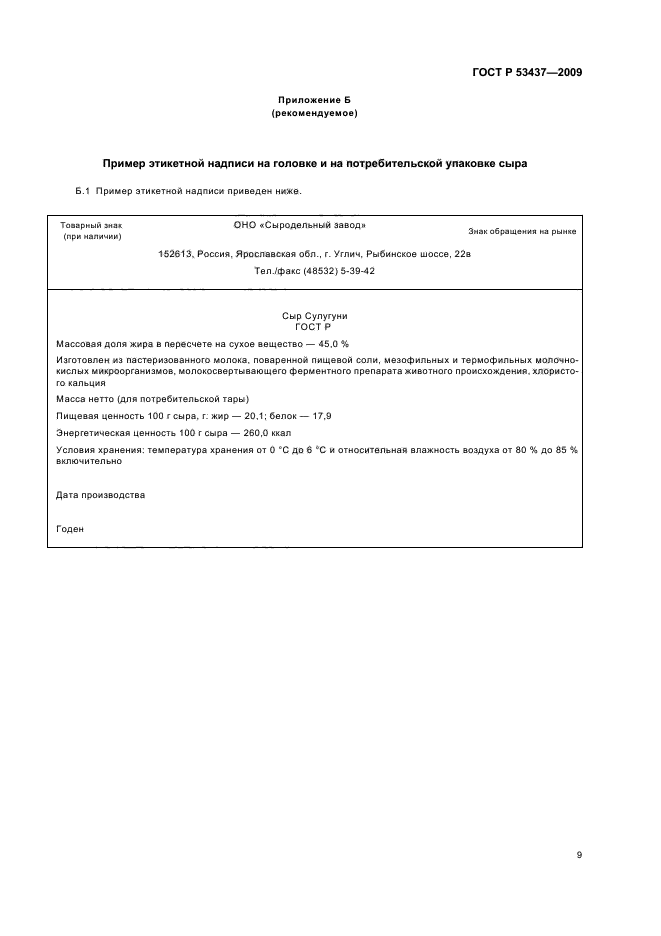 ГОСТ Р 53437—2009

Приложение Б
(рекомендуемое)

Пример этикетной надписи на головке и на потребительской упаковке сыра

Б.1 Пример этикетной надписи приведен ниже.

Товарный знак (при наличии)

ОНО «Сыродельный завод»

Знак обращения на рынке

152613, Россия, Ярославская обл., г. Углич, Рыбинское шоссе, 22в

Тел./факс (48532) 5-39-42

Сыр Сулугуни
ГОСТ Р

Массовая доля жира в пересчете на сухое вещество — 45,0 %

Изготовлен из пастеризованного молока, поваренной пищевой соли, мезофильных и термофильных молочнокислых микроорганизмов, молокосвертывающего ферментного препарата животного происхождения, хлористого кальция

Масса нетто (для потребительской тары)

Пищевая ценность 100 г сыра, г: жир — 20,1; белок — 17,9

Энергетическая ценность 100 г сыра — 260,0 ккал

Условия хранения: температура хранения от 0 °С до 6 °С и относительная влажность воздуха от 80 % до 85 % включительно

Дата производства

Годен

9